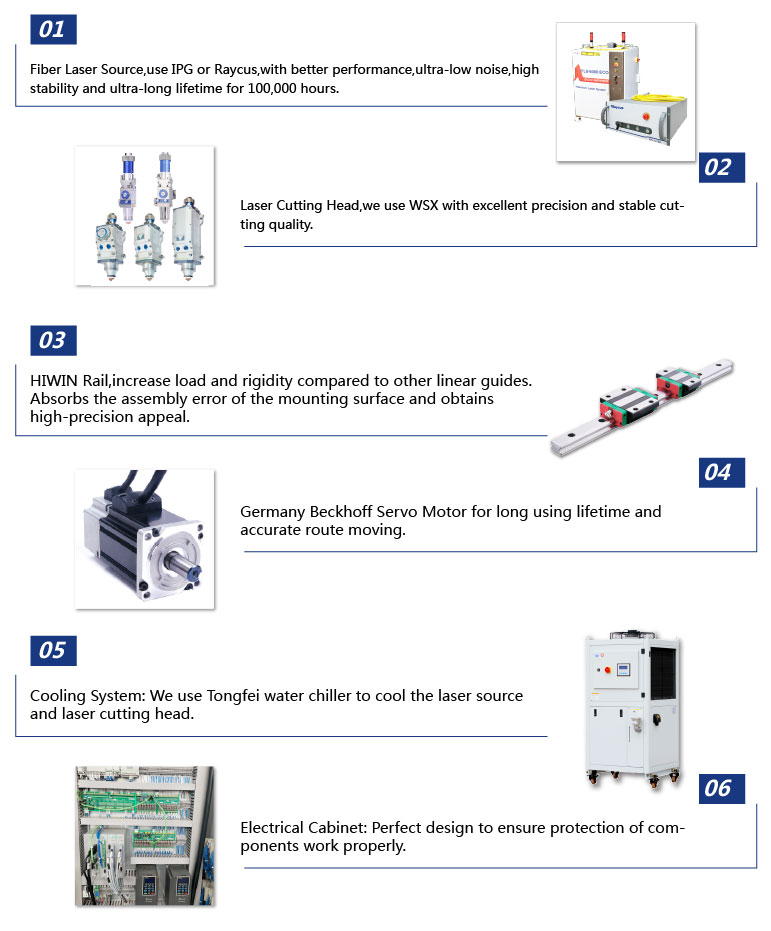 01

Fiber Laser Source,use IPG or Raycus,with better performance,ultra-low noise,high stability and ultra-long lifetime for 100,000 hours.

02

Laser Cutting Head,we use WSX with excellent precision and stable cutting quality.

03

HIWIN Rail,increase load and rigidity compared to other linear guides. Absorbs the assembly error of the mounting surface and obtains high-precision appeal.

04

Germany Beckhoff Servo Motor for long using lifetime and accurate route moving.

05

Cooling System: We use Tongfei water chiller to cool the laser source and laser cutting head.

06

Electrical Cabinet: Perfect design to ensure protection of components work properly.